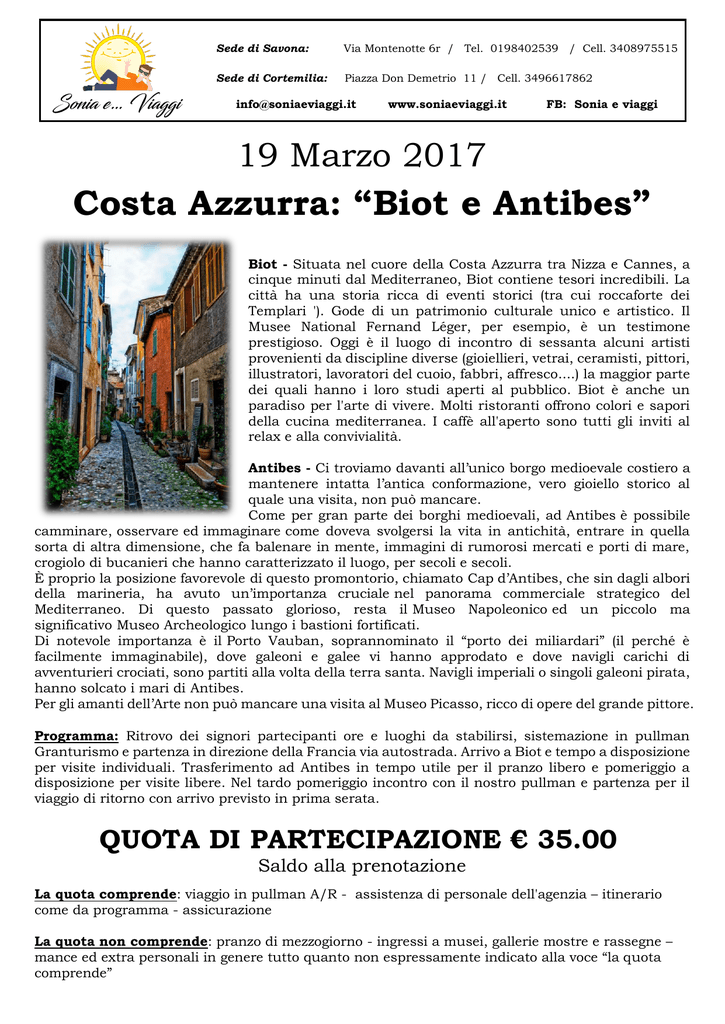 Sonia e... Viaggi

Sede di Savona: Via Montenotte 6r / Tel. 0198402539 / Cell. 3408975515

Sede di Cortemilia: Piazza Don Demetrio 11 / Cell. 3496617862

info@soniaeviaggi.it www.soniaeviaggi.it FB: Sonia e viaggi

19 Marzo 2017

Costa Azzurra: “Biot e Antibes”

Biot - Situata nel cuore della Costa Azzurra tra Nizza e Cannes, a cinque minuti dal Mediterraneo, Biot contiene tesori incredibili. La città ha una storia ricca di eventi storici (tra cui roccaforte dei Templari '). Gode di un patrimonio culturale unico e artistico. Il Musee National Fernand Léger, per esempio, è un testimone prestigioso. Oggi è il luogo di incontro di sessanta alcuni artisti provenienti da discipline diverse (gioiellieri, vetrai, ceramisti, pittori, illustratori, lavoratori del cuoio, fabbri, affresco….) la maggior parte dei quali hanno i loro studi aperti al pubblico. Biot è anche un paradiso per l'arte di vivere. Molti ristoranti offrono colori e sapori della cucina mediterranea. I caffè all'aperto sono tutti gli inviti al relax e alla convivialità.

Antibes - Ci troviamo davanti all’unico borgo medioevale costiero a mantenere intatta l’antica conformazione, vero gioiello storico al quale una visita, non può mancare.
Come per gran parte dei borghi medioevali, ad Antibes è possibile camminare, osservare ed immaginare come doveva svolgersi la vita in antichità, entrare in quella sorta di altra dimensione, che fa balenare in mente, immagini di rumorosi mercati e porti di mare, crogiolo di bucanieri che hanno caratterizzato il luogo, per secoli e secoli.
È proprio la posizione favorevole di questo promontorio, chiamato Cap d’Antibes, che sin dagli albori della marineria, ha avuto un’importanza cruciale nel panorama commerciale strategico del Mediterraneo. Di questo passato glorioso, resta il Museo Napoleonico ed un piccolo ma significativo Museo Archeologico lungo i bastioni fortificati.
Di notevole importanza è il Porto Vauban, soprannominato il “porto dei miliardari” (il perché è facilmente immaginabile), dove galeoni e galee vi hanno approdato e dove navigli carichi di avventurieri crociati, sono partiti alla volta della terra santa. Navigli imperiali o singoli galeoni pirata, hanno solcato i mari di Antibes.
Per gli amanti dell’Arte non può mancare una visita al Museo Picasso, ricco di opere del grande pittore.

Programma: Ritrovo dei signori partecipanti ore e luoghi da stabilirsi, sistemazione in pullman Granturismo e partenza in direzione della Francia via autostrada. Arrivo a Biot e tempo a disposizione per visite individuali. Trasferimento ad Antibes in tempo utile per il pranzo libero e pomeriggio a disposizione per visite libere. Nel tardo pomeriggio incontro con il nostro pullman e partenza per il viaggio di ritorno con arrivo previsto in prima serata.

QUOTA DI PARTECIPAZIONE € 35.00
Saldo alla prenotazione

La quota comprende: viaggio in pullman A/R - assistenza di personale dell'agenzia – itinerario come da programma - assicurazione

La quota non comprende: pranzo di mezzogiorno - ingressi a musei, gallerie mostre e rassegne – mance ed extra personali in genere tutto quanto non espressamente indicato alla voce “la quota comprende”